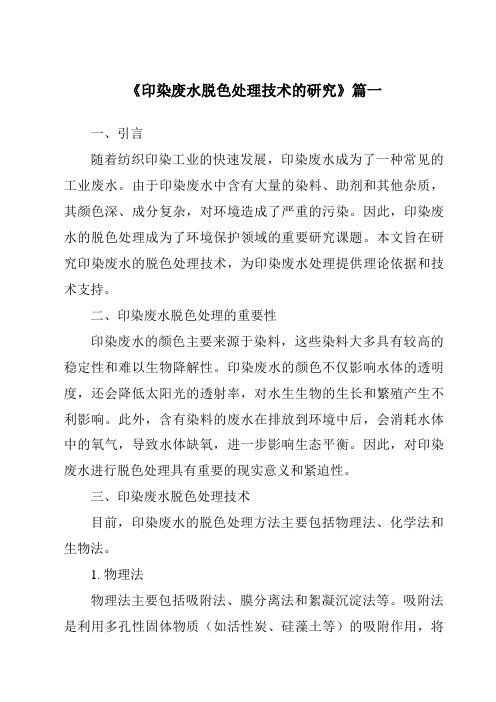 《印染废水脱色处理技术的研究》篇一

一、引言

随着纺织印染工业的快速发展，印染废水成为了一种常见的工业废水。由于印染废水中含有大量的染料、助剂和其他杂质，其颜色深、成分复杂，对环境造成了严重的污染。因此，印染废水的脱色处理成为了环境保护领域的重要研究课题。本文旨在研究印染废水的脱色处理技术，为印染废水处理提供理论依据和技术支持。

二、印染废水脱色处理的重要性

印染废水的颜色主要来源于染料，这些染料大多具有较高的稳定性和难以生物降解性。印染废水的颜色不仅影响水体的透明度，还会降低太阳光的透射率，对水生生物的生长和繁殖产生不利影响。此外，含有染料的废水在排放到环境中后，会消耗水体中的氧气，导致水体缺氧，进一步影响生态平衡。因此，对印染废水进行脱色处理具有重要的现实意义和紧迫性。

三、印染废水脱色处理技术

目前，印染废水的脱色处理方法主要包括物理法、化学法和生物法。

1. 物理法

物理法主要包括吸附法、膜分离法和絮凝沉淀法等。吸附法是利用多孔性固体物质（如活性炭、硅藻土等）的吸附作用，将